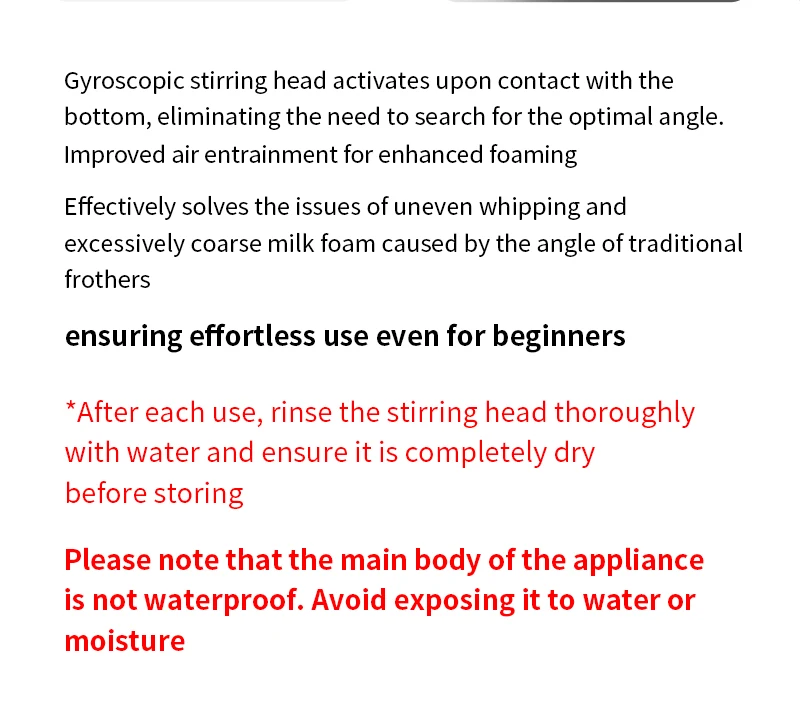 Gyroscopic stirring head activates upon contact with the bottom, eliminating the need to search for the optimal angle. Improved air entrainment for enhanced foaming

Effectively solves the issues of uneven whipping and excessively coarse milk foam caused by the angle of traditional frothers

ensuring effortless use even for beginners

*After each use, rinse the stirring head thoroughly with water and ensure it is completely dry before storing

Please note that the main body of the appliance is not waterproof. Avoid exposing it to water or moisture